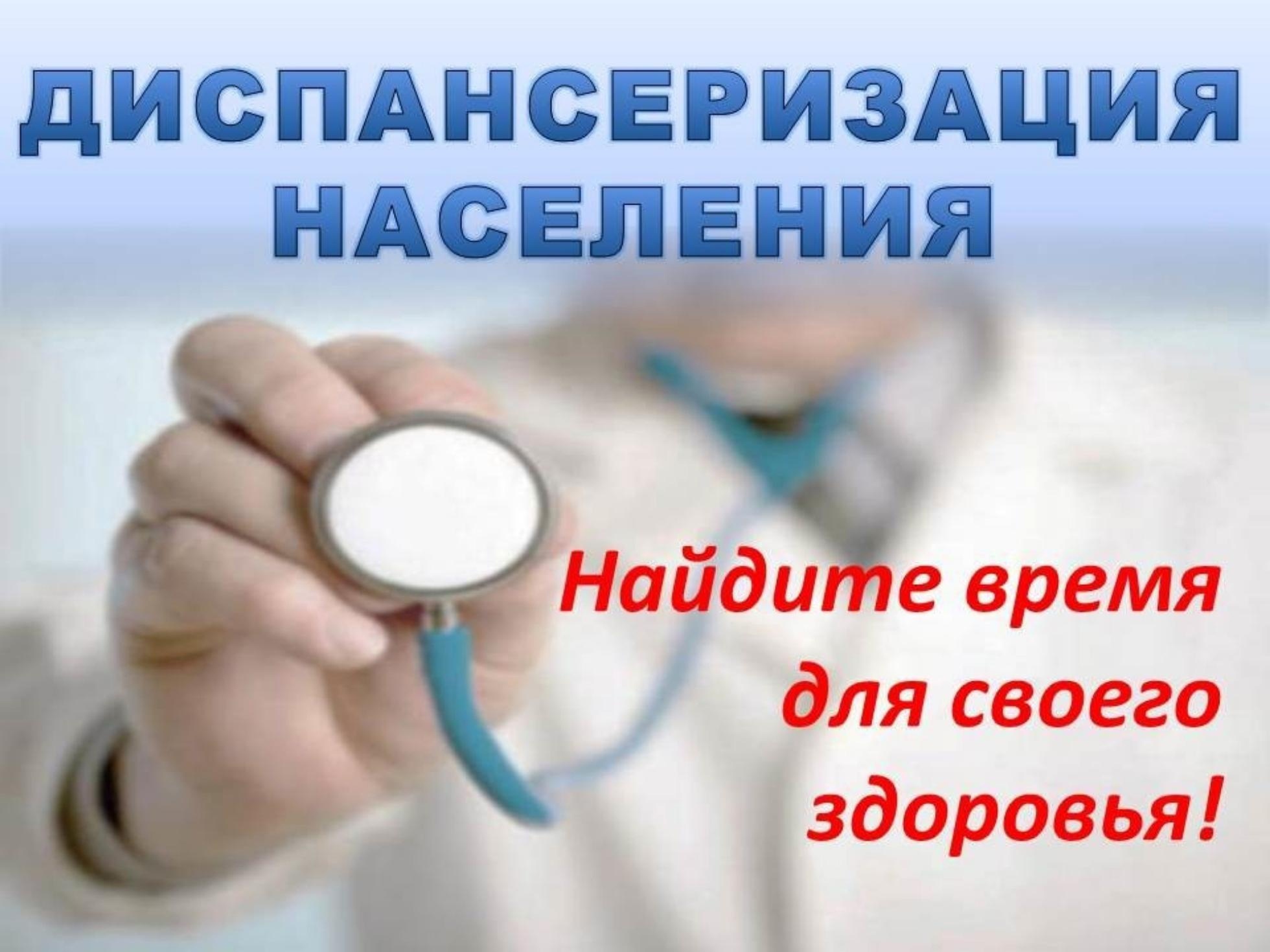 ДИСПАНСЕРИЗАЦИЯ НАСЕЛЕНИЯ

Найдите время для своего здоровья!